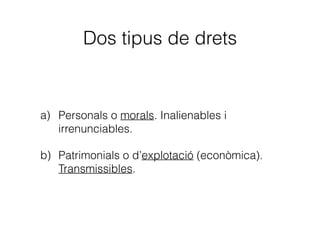 Dos tipus de drets

a) Personals o morals. Inalienables i irrenunciables.

b) Patrimonials o d'explotació (econòmica). Transmissibles.